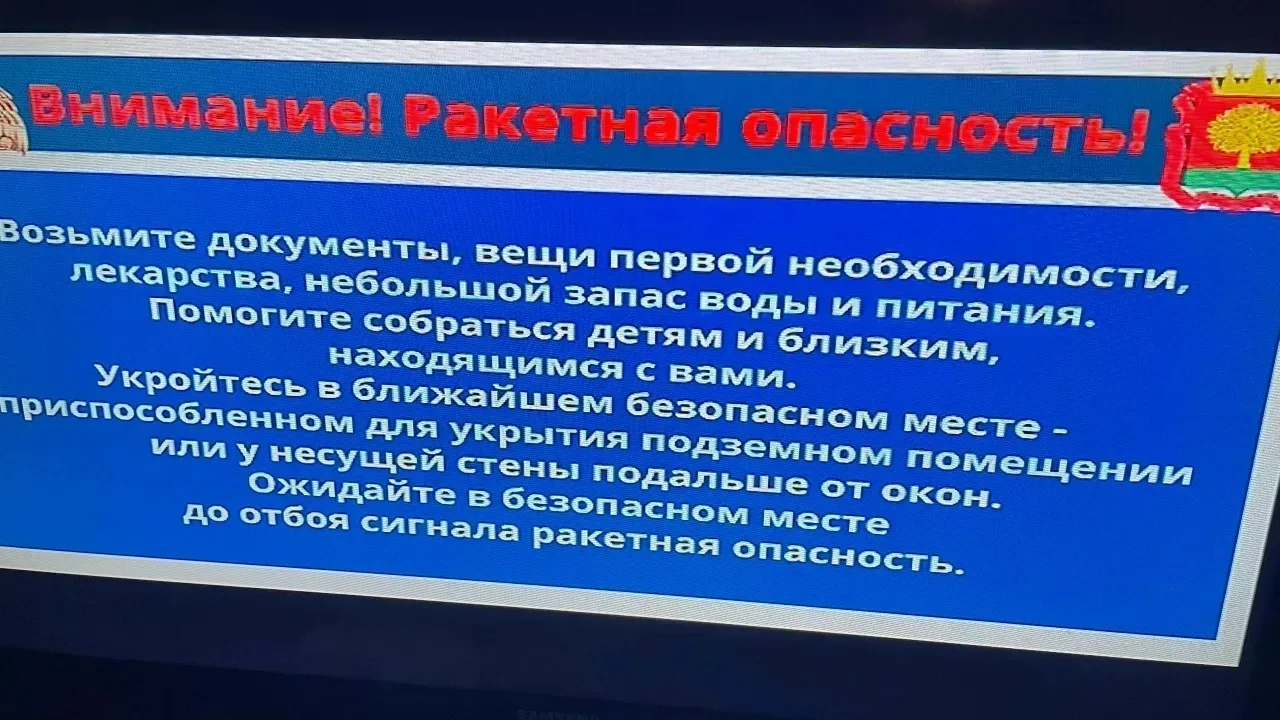 Внимание! Ракетная опасность!

Возьмите документы, вещи первой необходимости, лекарства, небольшой запас воды и питания. Помогите собраться детям и близким, находящимся с вами. Укройтесь в ближайшем безопасном месте - приспособленном для укрытия подземном помещении или у несущей стены подальше от окон. Ожидайте в безопасном месте до отбоя сигнала ракетная опасность.